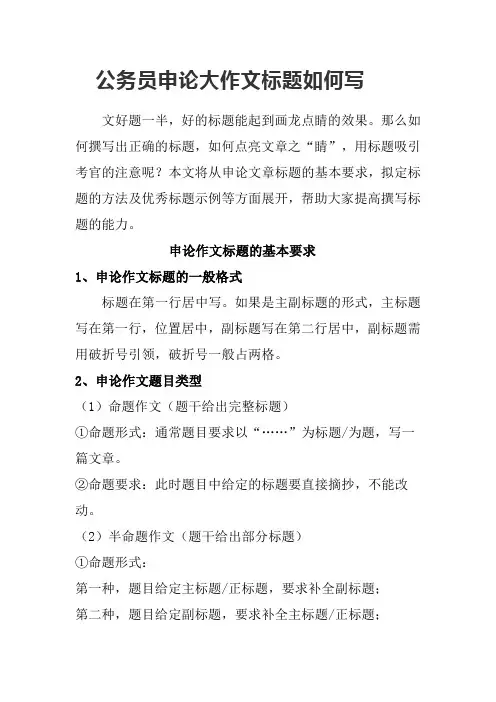 公务员申论大作文标题如何写

文好题一半，好的标题能起到画龙点睛的效果。那么如何撰写出正确的标题，如何点亮文章之“睛”，用标题吸引考官的注意呢？本文将从申论文章标题的基本要求，拟定标题的方法及优秀标题示例等方面展开，帮助大家提高撰写标题的能力。

申论作文标题的基本要求

1、申论作文标题的一般格式

标题在第一行居中写。如果是主副标题的形式，主标题写在第一行，位置居中，副标题写在第二行居中，副标题需用破折号引领，破折号一般占两格。

2、申论作文题目类型

（1）命题作文（题干给出完整标题）

①命题形式：通常题目要求以“……”为标题/为题，写一篇文章。

②命题要求：此时题目中给定的标题要直接摘抄，不能改动。

（2）半命题作文（题干给出部分标题）

①命题形式：

第一种，题目给定主标题/正标题，要求补全副标题；

第二种，题目给定副标题，要求补全主标题/正标题；